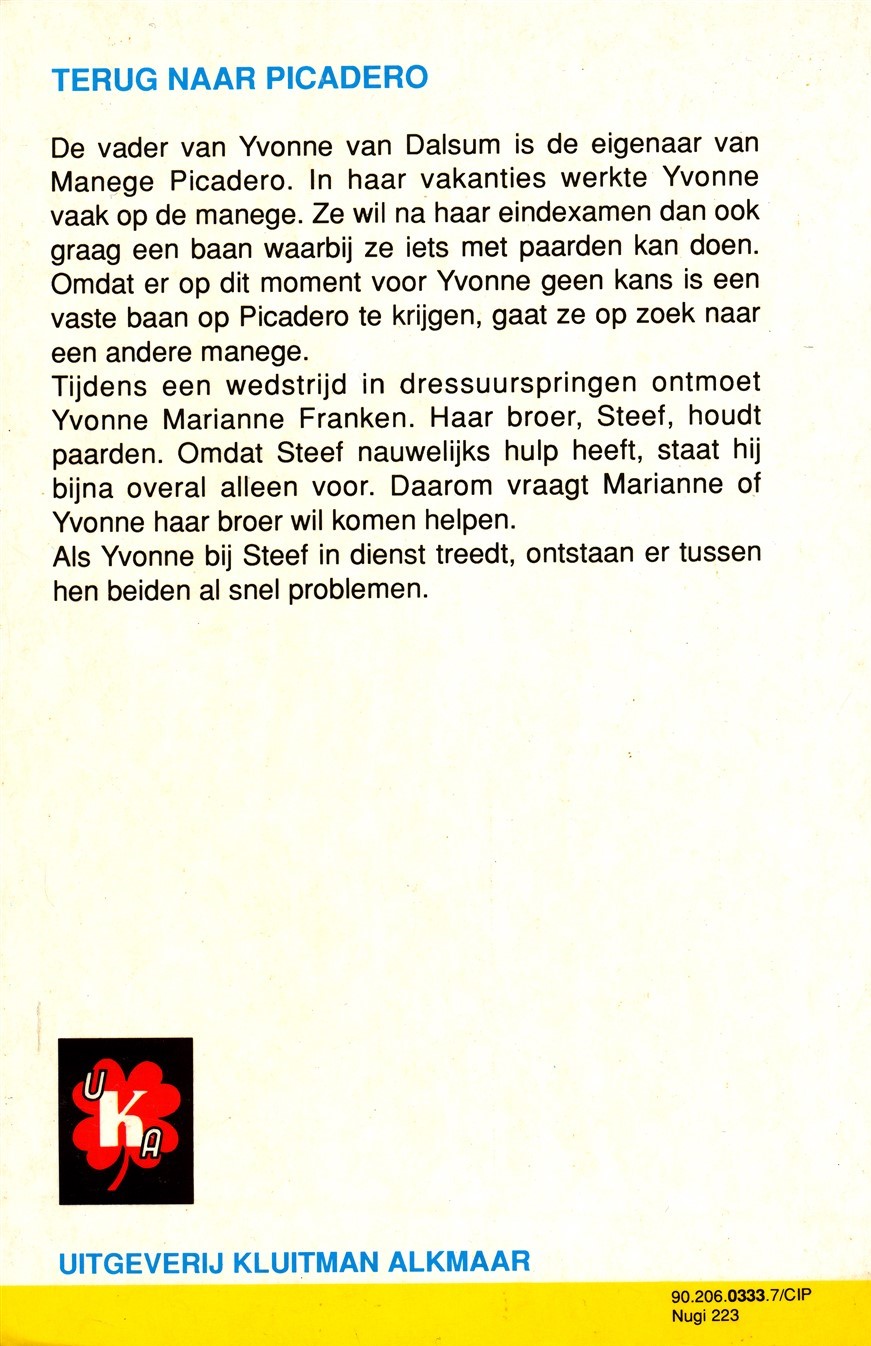 TERUG NAAR PICADERO

De vader van Yvonne van Dalsum is de eigenaar van Manege Picadero. In haar vakanties werkte Yvonne vaak op de manege. Ze wil na haar eindexamen dan ook graag een baan waarbij ze iets met paarden kan doen. Omdat er op dit moment voor Yvonne geen kans is een vaste baan op Picadero te krijgen, gaat ze op zoek naar een andere manege.

Tijdens een wedstrijd in dressuurspringen ontmoet Yvonne Marianne Franken. Haar broer, Steef, houdt paarden. Omdat Steef nauwelijks hulp heeft, staat hij bijna overal alleen voor. Daarom vraagt Marianne of Yvonne haar broer wil komen helpen.

Als Yvonne bij Steef in dienst treedt, ontstaan er tussen hen beiden al snel problemen.

U
K
A

UITGEVERIJ KLUITMAN ALKMAAR

90.206.0333.7/CIP
Nugi 223